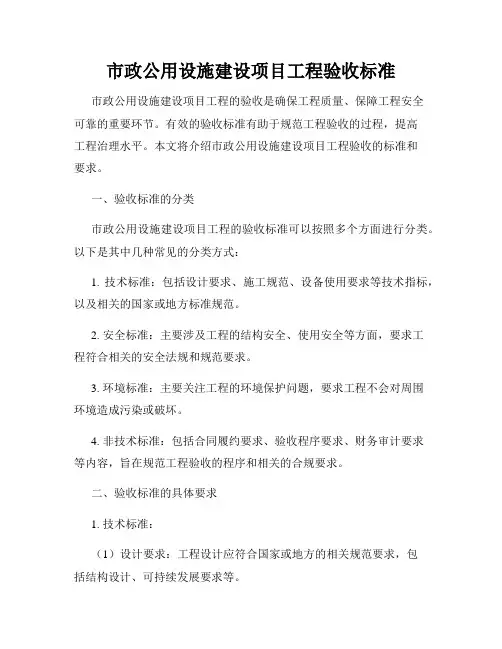 市政公用设施建设项目工程验收标准

市政公用设施建设项目工程的验收是确保工程质量、保障工程安全可靠的重要环节。有效的验收标准有助于规范工程验收的过程，提高工程治理水平。本文将介绍市政公用设施建设项目工程验收的标准和要求。

一、验收标准的分类

市政公用设施建设项目工程的验收标准可以按照多个方面进行分类。以下是其中几种常见的分类方式：

1. 技术标准：包括设计要求、施工规范、设备使用要求等技术指标，以及相关的国家或地方标准规范。

2. 安全标准：主要涉及工程的结构安全、使用安全等方面，要求工程符合相关的安全法规和规范要求。

3. 环境标准：主要关注工程的环境保护问题，要求工程不会对周围环境造成污染或破坏。

4. 非技术标准：包括合同履约要求、验收程序要求、财务审计要求等内容，旨在规范工程验收的程序和相关的合规要求。

二、验收标准的具体要求

1. 技术标准：

（1）设计要求：工程设计应符合国家或地方的相关规范要求，包括结构设计、可持续发展要求等。